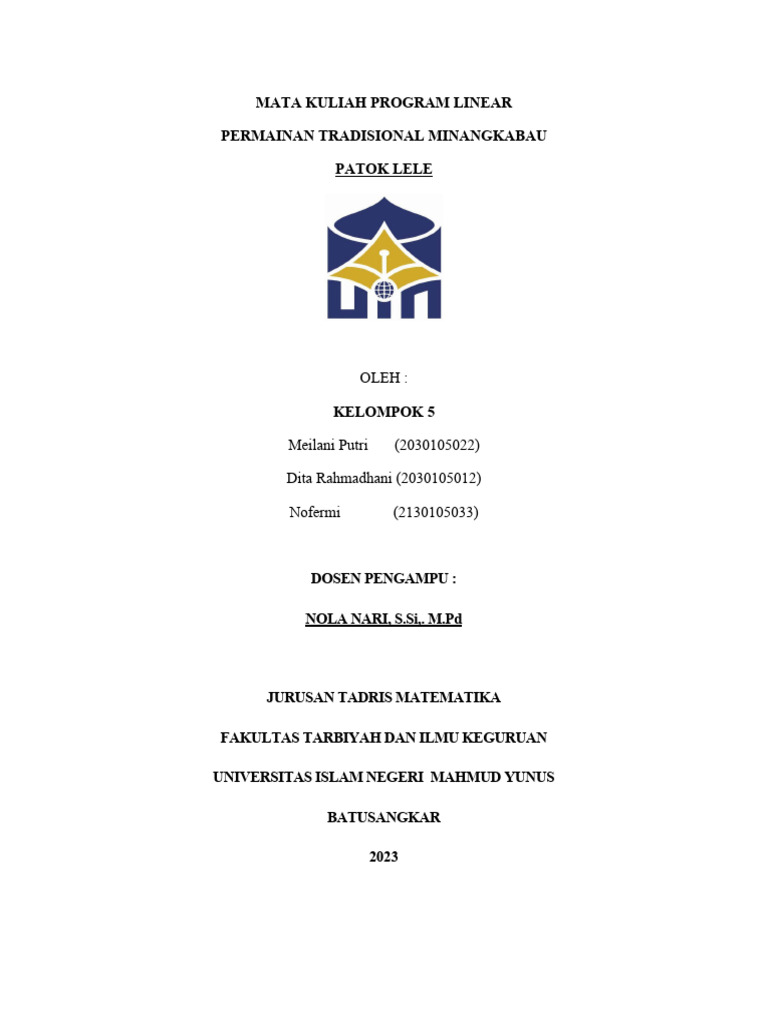 MATA KULIAH PROGRAM LINEAR

PERMAINAN TRADISIONAL MINANGKABAU

PATOK LELE

OLEH :

KELOMPOK 5

Meilani Putri (2030105022)

Dita Rahmadhani (2030105012)

Nofermi (2130105033)

DOSEN PENGAMPU :

NOLA NARI, S.Si,. M.Pd

JURUSAN TADRIS MATEMATIKA

FAKULTAS TARBIYAH DAN ILMU KEGURUAN

UNIVERSITAS ISLAM NEGERI MAHMUD YUNUS

BATUSANGKAR

2023